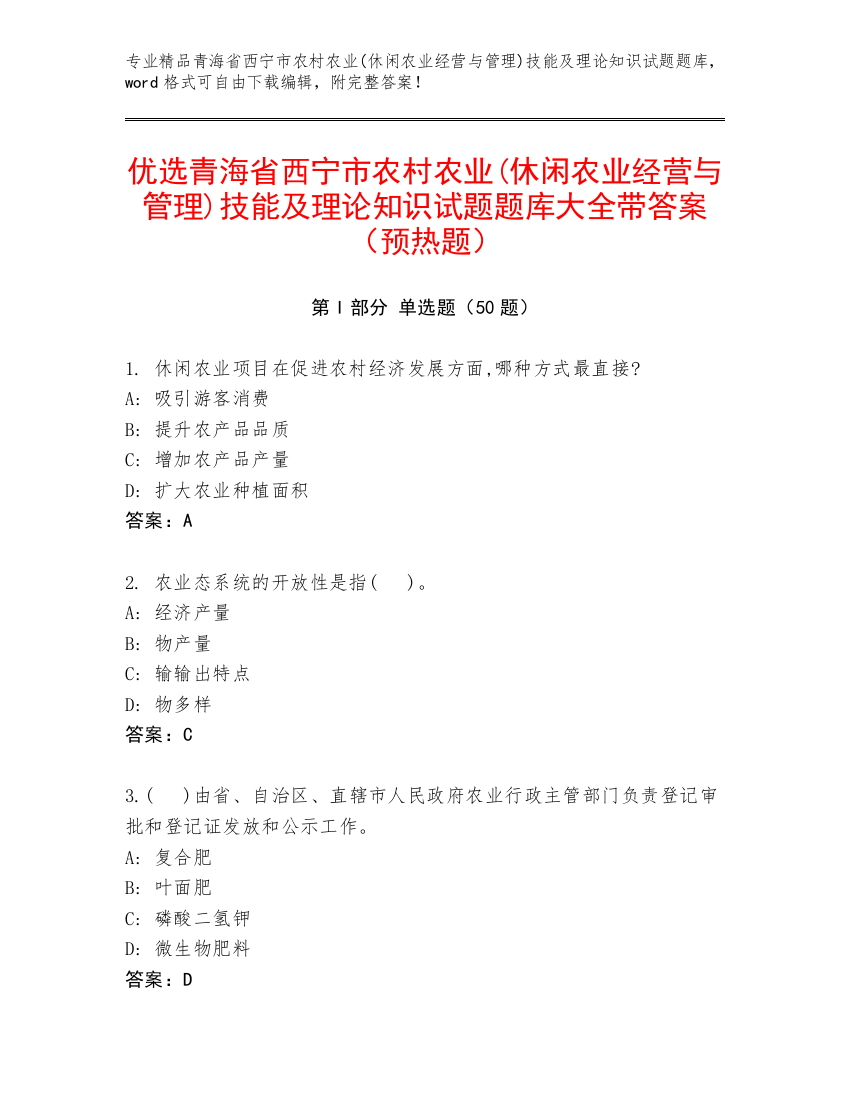 专业精品青海省西宁市农村农业(休闲农业经营与管理)技能及理论知识试题题库，word 格式可自由下载编辑，附完整答案！

优选青海省西宁市农村农业(休闲农业经营与管理)技能及理论知识试题题库大全带答案（预热题）

第 I 部分 单选题（50 题）

1. 休闲农业项目在促进农村经济发展方面,哪种方式最直接?
A: 吸引游客消费
B: 提升农产品品质
C: 增加农产品产量
D: 扩大农业种植面积
答案：A

2. 农业态系统的开放性是指(　)。
A: 经济产量
B: 物产量
C: 输输出特点
D: 物多样
答案：C

3.(　)由省、自治区、直辖市人民政府农业行政主管部门负责登记审批和登记证发放和公示工作。
A: 复合肥
B: 叶面肥
C: 磷酸二氢钾
D: 微生物肥料
答案：D